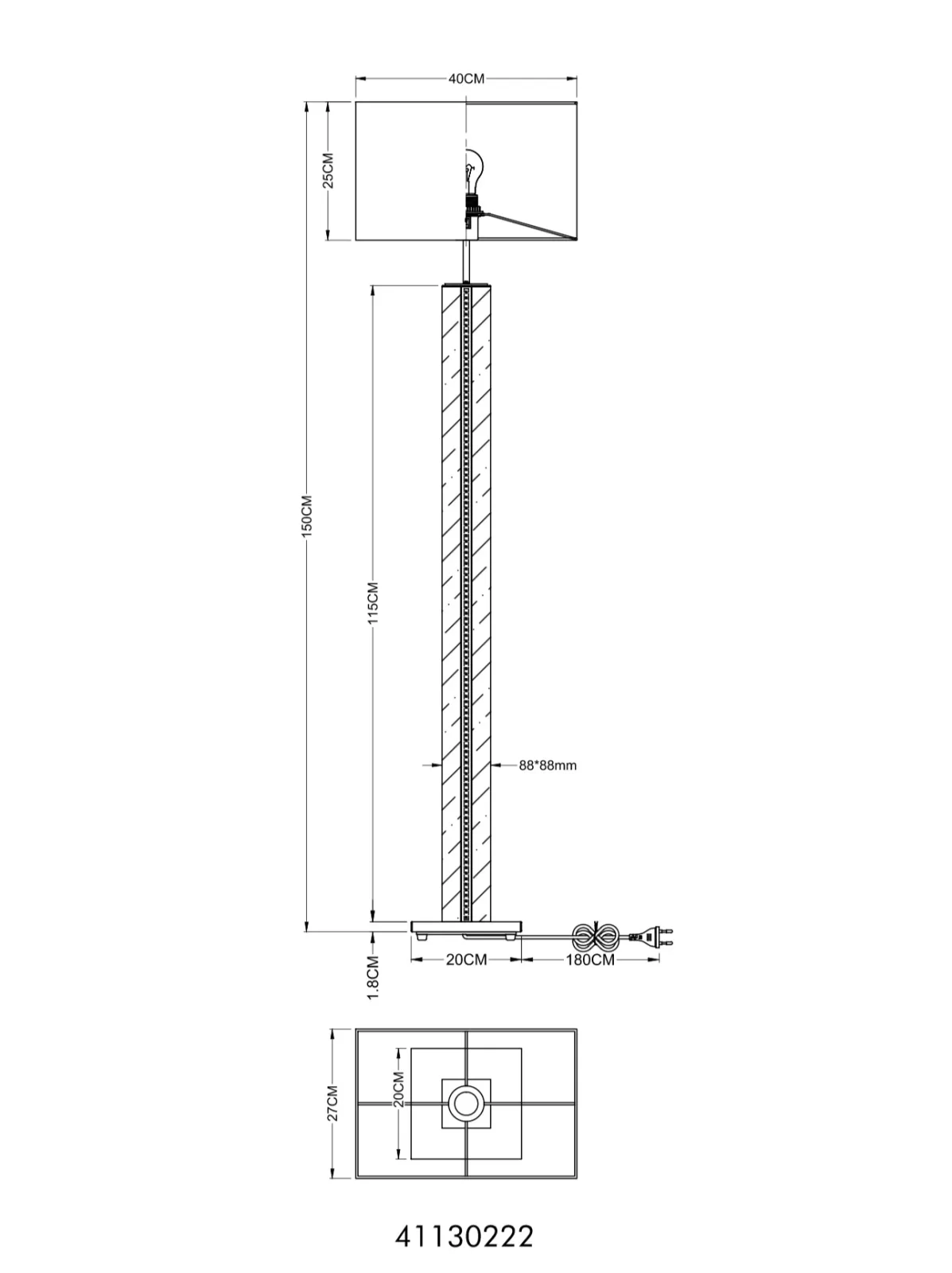 40CM

25CM

150CM

115CM

88*88mm

1.8CM

20CM

180CM

27CM

20CM

41130222